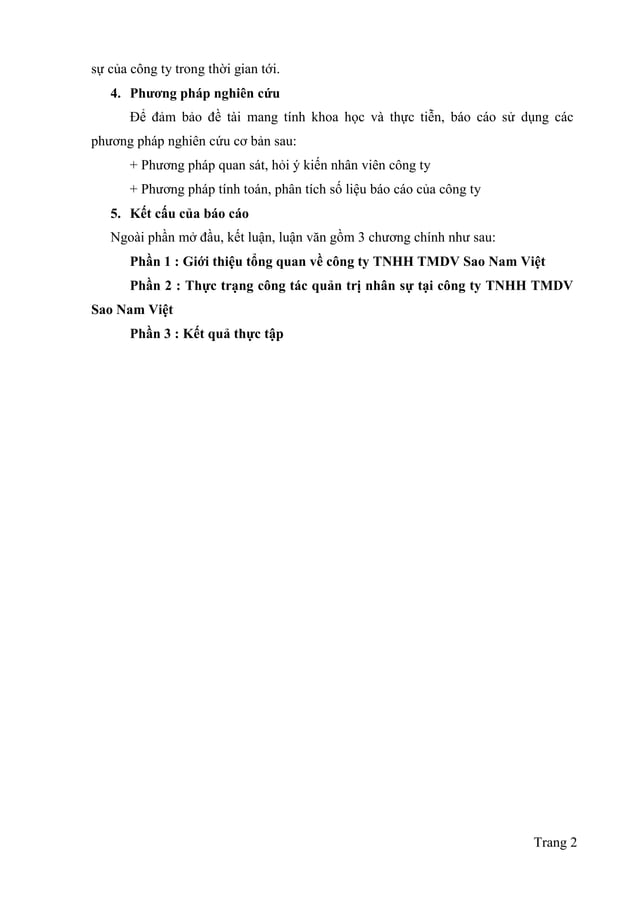 sự của công ty trong thời gian tới.

4. Phương pháp nghiên cứu

Để đảm bảo đề tài mang tính khoa học và thực tiễn, báo cáo sử dụng các phương pháp nghiên cứu cơ bản sau:

+ Phương pháp quan sát, hỏi ý kiến nhân viên công ty

+ Phương pháp tính toán, phân tích số liệu báo cáo của công ty

5. Kết cấu của báo cáo

Ngoài phần mở đầu, kết luận, luận văn gồm 3 chương chính như sau:

Phần 1 : Giới thiệu tổng quan về công ty TNHH TMDV Sao Nam Việt

Phần 2 : Thực trạng công tác quản trị nhân sự tại công ty TNHH TMDV Sao Nam Việt

Phần 3 : Kết quả thực tập

Trang 2